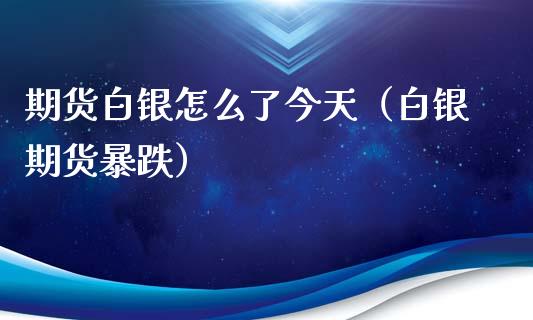 期货白银怎么了今天（白银期货暴跌）